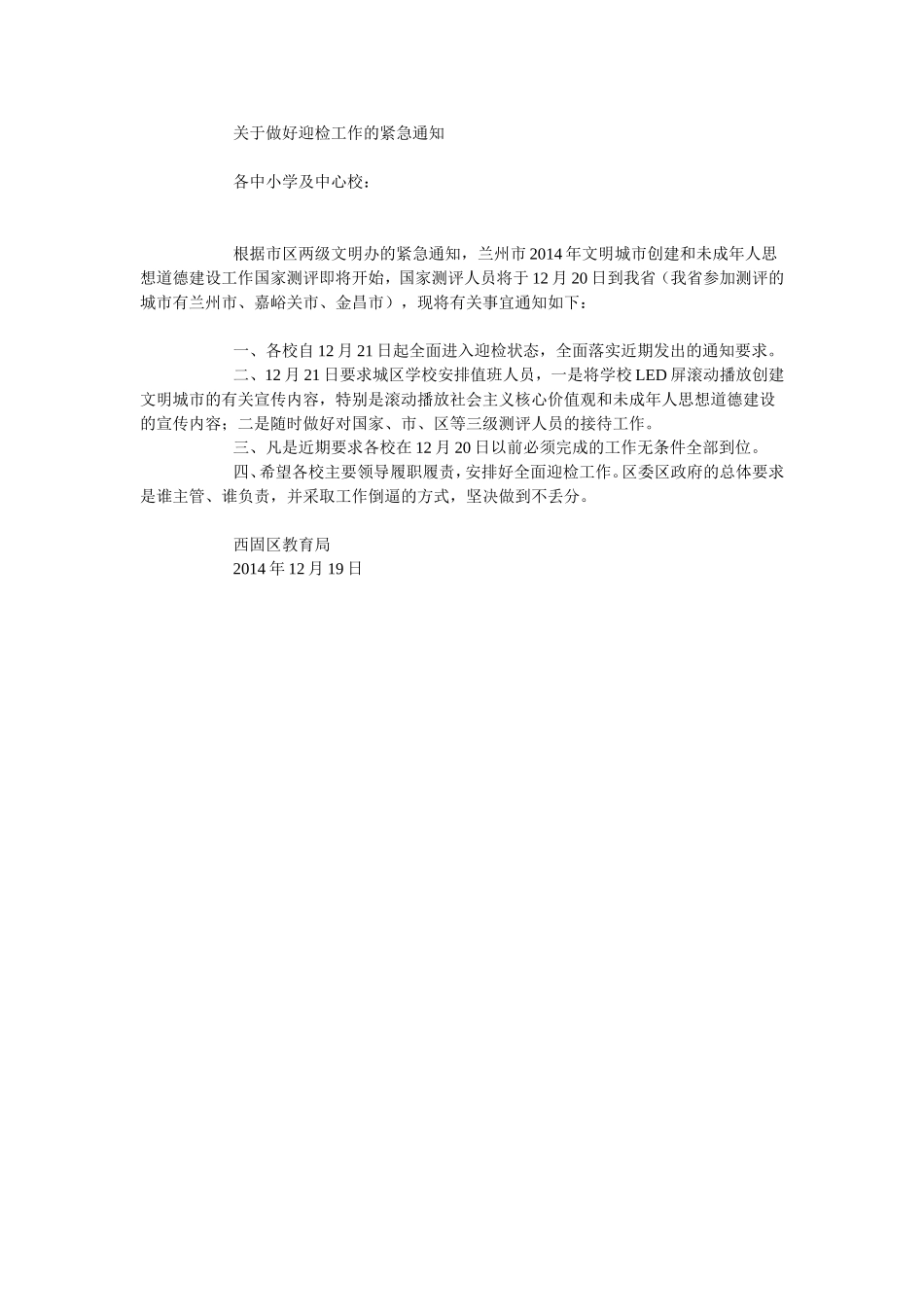 关于做好迎检工作的紧急通知

各中小学及中心校：

根据市区两级文明办的紧急通知，兰州市2014年文明城市创建和未成年人思想道德建设工作国家测评即将开始，国家测评人员将于12月20日到我省（我省参加测评的城市有兰州市、嘉峪关市、金昌市），现将有关事宜通知如下：

一、各校自12月21日起全面进入迎检状态，全面落实近期发出的通知要求。
二、12月21日要求城区学校安排值班人员，一是将学校LED屏滚动播放创建文明城市的有关宣传内容，特别是滚动播放社会主义核心价值观和未成年人思想道德建设的宣传内容；二是随时做好对国家、市、区等三级测评人员的接待工作。
三、凡是近期要求各校在12月20日以前必须完成的工作无条件全部到位。
四、希望各校主要领导履职履责，安排好全面迎检工作。区委区政府的总体要求是谁主管、谁负责，并采取工作倒逼的方式，坚决做到不丢分。

西固区教育局
2014年12月19日